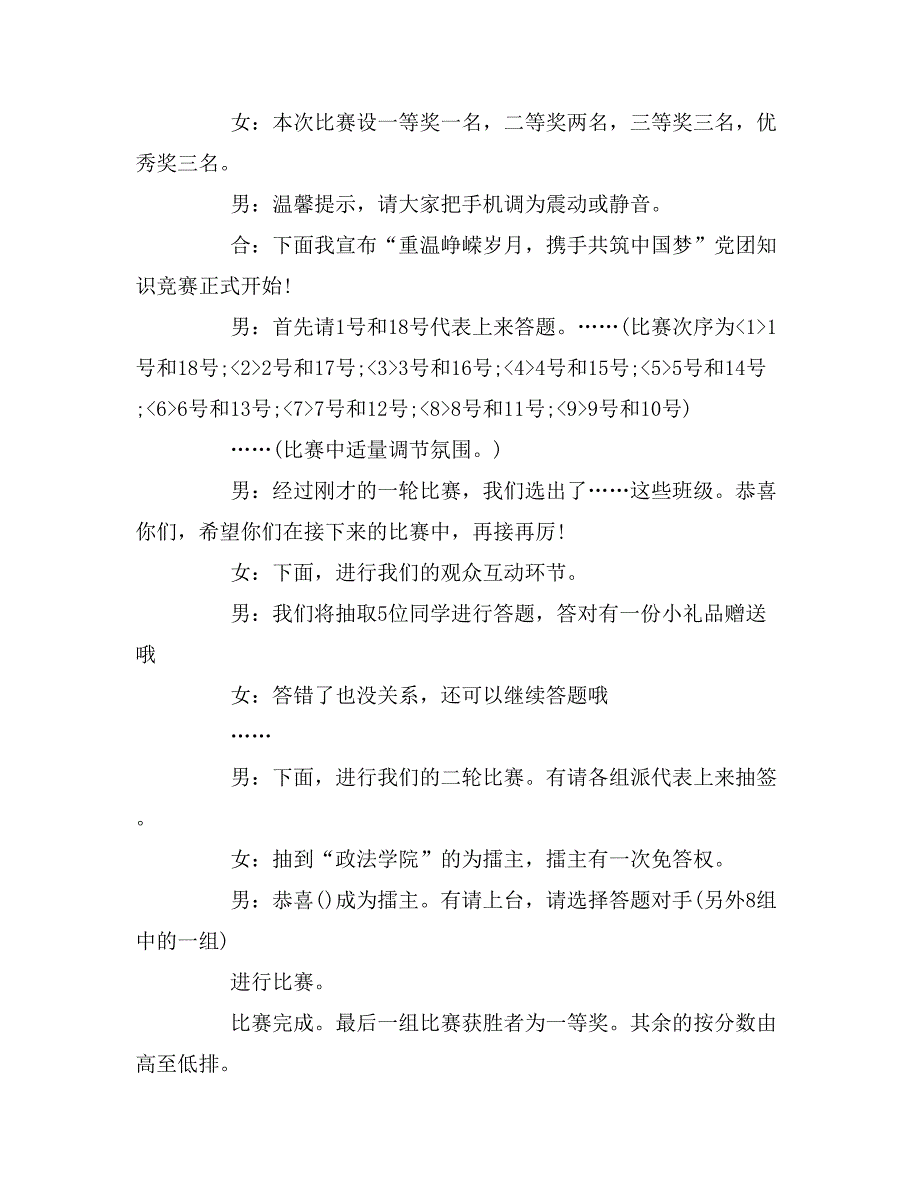 女：本次比赛设一等奖一名，二等奖两名，三等奖三名，优秀奖三名。

男：温馨提示，请大家把手机调为震动或静音。

合：下面我宣布“重温峥嵘岁月，携手共筑中国梦”党团知识竞赛正式开始！

男：首先请1号和18号代表上来答题。……(比赛次序为<1>1号和18号;<2>2号和17号;<3>3号和16号;<4>4号和15号;<5>5号和14号;<6>6号和13号;<7>7号和12号;<8>8号和11号;<9>9号和10号)

……(比赛中适量调节氛围。)

男：经过刚才的一轮比赛，我们选出了……这些班级。恭喜你们，希望你们在接下来的比赛中，再接再厉！

女：下面，进行我们的观众互动环节。

男：我们将抽取5位同学进行答题，答对有一份小礼品赠送哦

女：答错了也没关系，还可以继续答题哦

……

男：下面，进行我们的二轮比赛。有请各组派代表上来抽签。

女：抽到“政法学院”的为擂主，擂主有一次免答权。

男：恭喜()成为擂主。有请上台，请选择答题对手(另外8组中的一组)

进行比赛。

比赛完成。最后一组比赛获胜者为一等奖。其余的按分数由高至低排。